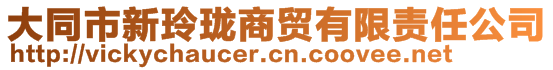 大同市新玲珑商贸有限责任公司
http://vickychaucer.cn.coovee.net